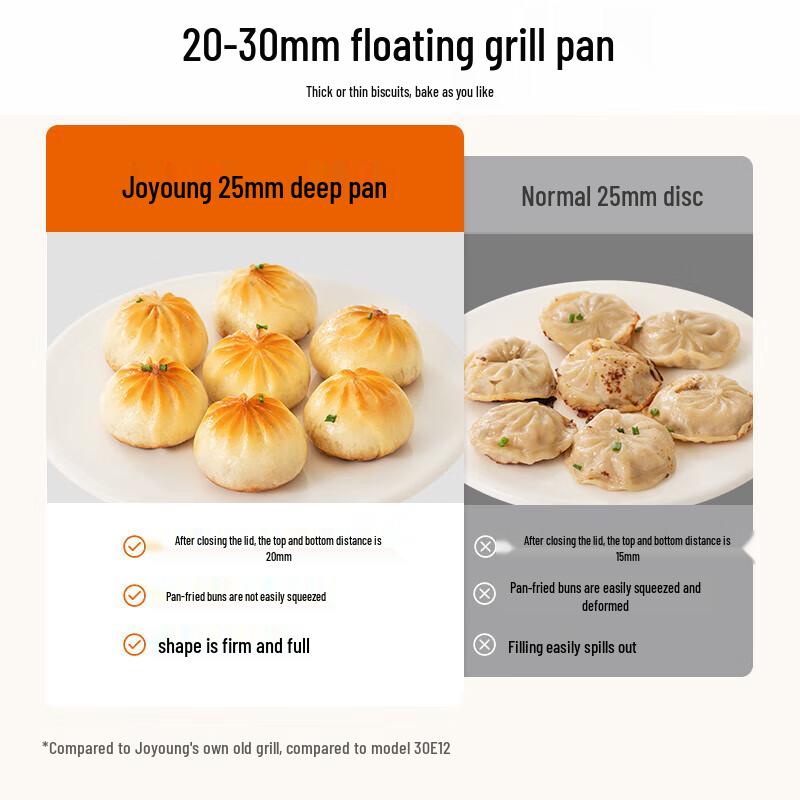 20-30mm floating grill pan

Thick or thin biscuits, bake as you like

Joyoung 25mm deep pan

After closing the lid, the top and bottom distance is 20mm

Pan-fried buns are not easily squeezed

shape is firm and full

Normal 25mm disc

After closing the lid, the top and bottom distance is 15mm

Pan-fried buns are easily squeezed and deformed

Filling easily spills out

*Compared to Joyoung's own old grill, compared to model 30E12